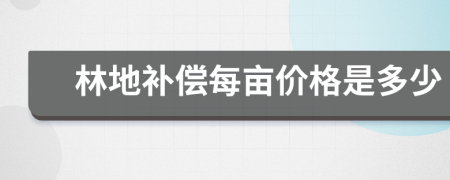 林地补偿每亩价格是多少